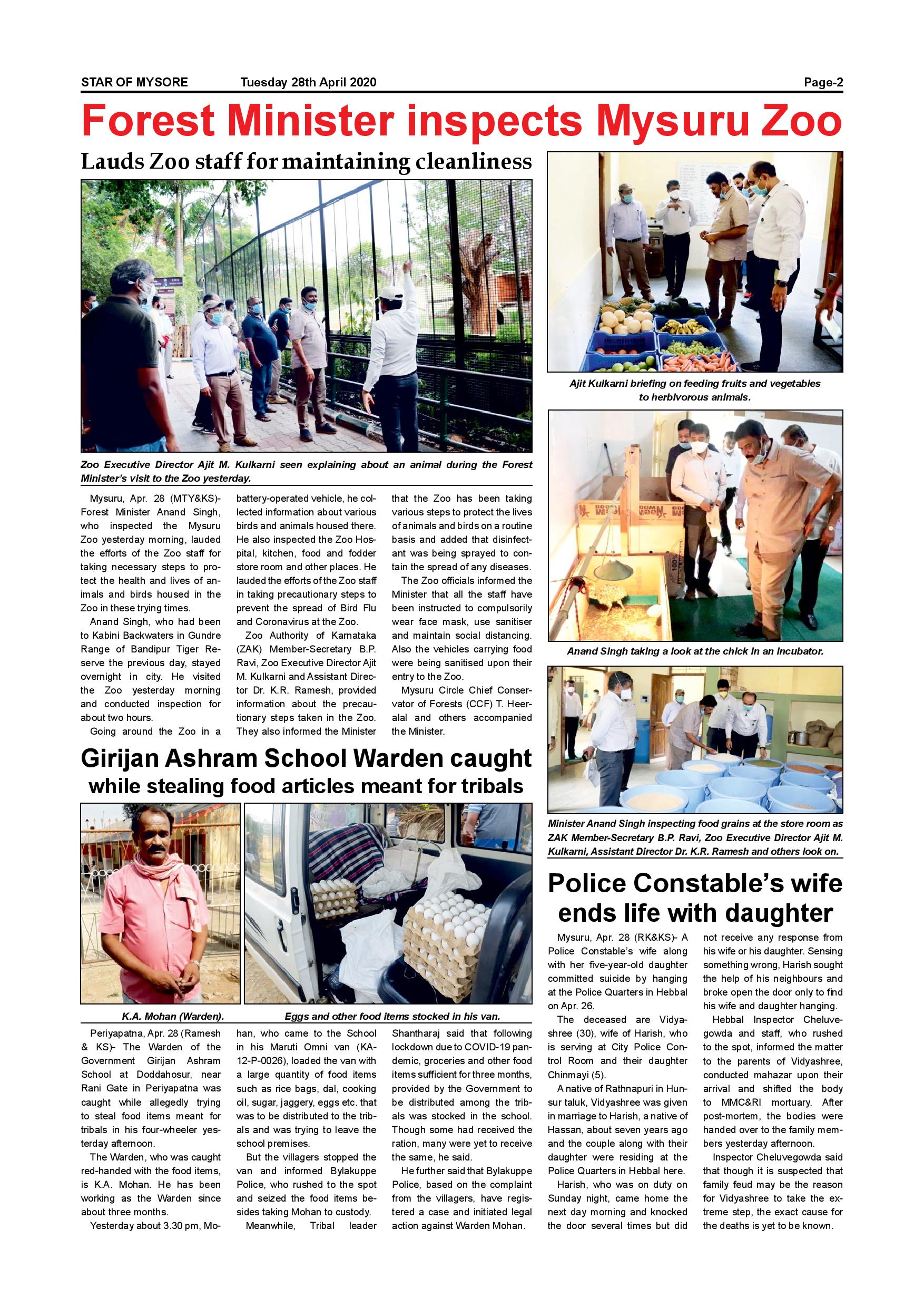 STAR OF MYSORE Tuesday 28th April 2020 Page-2

Forest Minister inspects Mysuru Zoo

Lauds Zoo staff for maintaining cleanliness

Zoo Executive Director Ajit M. Kulkarni seen explaining about an animal during the Forest Minister's visit to the Zoo yesterday.

Mysuru, Apr. 28 (MTY&KS)- Forest Minister Anand Singh, who inspected the Mysuru Zoo yesterday morning, lauded the efforts of the Zoo staff for taking necessary steps to protect the health and lives of animals and birds housed in the Zoo in these trying times.

Anand Singh, who had been to Kabini Backwaters in Gundre Range of Bandipur Tiger Reserve the previous day, stayed overnight in city. He visited the Zoo yesterday morning and conducted inspection for about two hours.

Going around the Zoo in a battery-operated vehicle, he collected information about various birds and animals housed there. He also inspected the Zoo Hospital, kitchen, food and fodder store room and other places. He lauded the efforts of the Zoo staff in taking precautionary steps to prevent the spread of Bird Flu and Coronavirus at the Zoo.

Zoo Authority of Karnataka (ZAK) Member-Secretary B.P. Ravi, Zoo Executive Director Ajit M. Kulkarni and Assistant Director Dr. K.R. Ramesh, provided information about the precautionary steps taken in the Zoo. They also informed the Minister that the Zoo has been taking various steps to protect the lives of animals and birds on a routine basis and added that disinfectant was being sprayed to contain the spread of any diseases.

The Zoo officials informed the Minister that all the staff have been instructed to compulsorily wear face mask, use sanitiser and maintain social distancing. Also the vehicles carrying food were being sanitised upon their entry to the Zoo.

Mysuru Circle Chief Conservator of Forests (CCF) T. Heeralal and others accompanied the Minister.

Ajit Kulkarni briefing on feeding fruits and vegetables to herbivorous animals.

Anand Singh taking a look at the chick in an incubator.

Minister Anand Singh inspecting food grains at the store room as ZAK Member-Secretary B.P. Ravi, Zoo Executive Director Ajit M. Kulkarni, Assistant Director Dr. K.R. Ramesh and others look on.

Girijan Ashram School Warden caught while stealing food articles meant for tribals

K.A. Mohan (Warden).

Eggs and other food items stocked in his van.

Periyapatna, Apr. 28 (Ramesh & KS)- The Warden of the Government Girijan Ashram School at Doddahosur, near Rani Gate in Periyapatna was caught while allegedly trying to steal food items meant for tribals in his four-wheeler yesterday afternoon.

The Warden, who was caught red-handed with the food items, is K.A. Mohan. He has been working as the Warden since about three months.

Yesterday about 3.30 pm, Mohan, who came to the School in his Maruti Omni van (KA-12-P-0026), loaded the van with a large quantity of food items such as rice bags, dal, cooking oil, sugar, jaggery, eggs etc. that was to be distributed to the tribals and was trying to leave the school premises.

But the villagers stopped the van and informed Bylakuppe Police, who rushed to the spot and seized the food items besides taking Mohan to custody.

Meanwhile, Tribal leader Shantharaj said that following lockdown due to COVID-19 pandemic, groceries and other food items sufficient for three months, provided by the Government to be distributed among the tribals was stocked in the school. Though some had received the ration, many were yet to receive the same, he said.

He further said that Bylakuppe Police, based on the complaint from the villagers, have registered a case and initiated legal action against Warden Mohan.

Police Constable's wife ends life with daughter

Mysuru, Apr. 28 (RK&KS)- A Police Constable's wife along with her five-year-old daughter committed suicide by hanging at the Police Quarters in Hebbal on Apr. 26.

The deceased are Vidyashree (30), wife of Harish, who is serving at City Police Control Room and their daughter Chinmayi (5).

A native of Rathnapuri in Hunsur taluk, Vidyashree was given in marriage to Harish, a native of Hassan, about seven years ago and the couple along with their daughter were residing at the Police Quarters in Hebbal here.

Harish, who was on duty on Sunday night, came home the next day morning and knocked the door several times but did not receive any response from his wife or his daughter. Sensing something wrong, Harish sought the help of his neighbours and broke open the door only to find his wife and daughter hanging.

Hebbal Inspector Cheluvegowda and staff, who rushed to the spot, informed the matter to the parents of Vidyashree, conducted mahazar upon their arrival and shifted the body to MMC&RI mortuary. After post-mortem, the bodies were handed over to the family members yesterday afternoon.

Inspector Cheluvegowda said that though it is suspected that family feud may be the reason for Vidyashree to take the extreme step, the exact cause for the deaths is yet to be known.